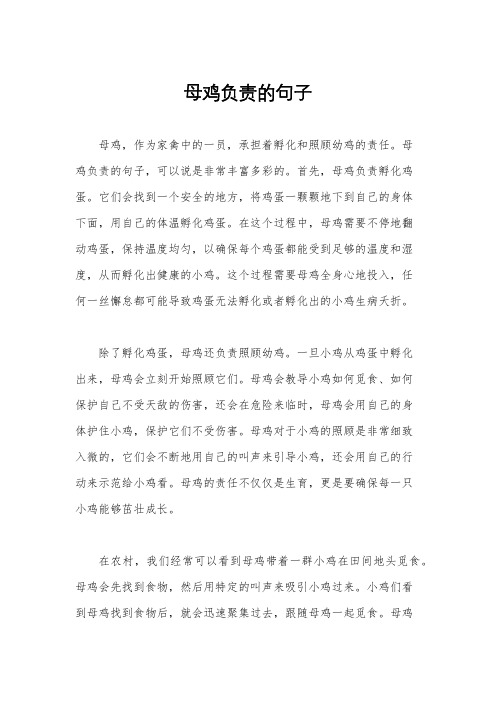 母鸡负责的句子

母鸡，作为家禽中的一员，承担着孵化和照顾幼鸡的责任。母鸡负责的句子，可以说是非常丰富多彩的。首先，母鸡负责孵化鸡蛋。它们会找到一个安全的地方，将鸡蛋一颗颗地下到自己的身体下面，用自己的体温孵化鸡蛋。在这个过程中，母鸡需要不停地翻动鸡蛋，保持温度均匀，以确保每个鸡蛋都能受到足够的温度和湿度，从而孵化出健康的小鸡。这个过程需要母鸡全身心地投入，任何一丝懈怠都可能导致鸡蛋无法孵化或者孵化出的小鸡生病夭折。

除了孵化鸡蛋，母鸡还负责照顾幼鸡。一旦小鸡从鸡蛋中孵化出来，母鸡会立刻开始照顾它们。母鸡会教导小鸡如何觅食、如何保护自己不受天敌的伤害，还会在危险来临时，母鸡会用自己的身体护住小鸡，保护它们不受伤害。母鸡对于小鸡的照顾是非常细致入微的，它们会不断地用自己的叫声来引导小鸡，还会用自己的行动来示范给小鸡看。母鸡的责任不仅仅是生育，更是要确保每一只小鸡能够茁壮成长。

在农村，我们经常可以看到母鸡带着一群小鸡在田间地头觅食。母鸡会先找到食物，然后用特定的叫声来吸引小鸡过来。小鸡们看到母鸡找到食物后，就会迅速聚集过去，跟随母鸡一起觅食。母鸡